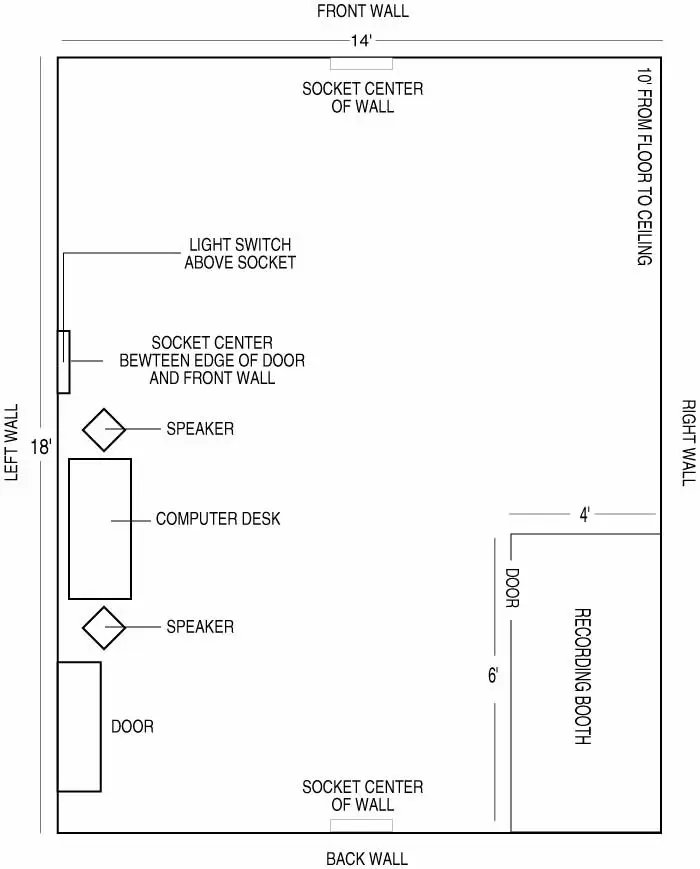 FRONT WALL

14'

SOCKET CENTER OF WALL

10' FROM FLOOR TO CEILING

LIGHT SWITCH ABOVE SOCKET

SOCKET CENTER BEWTEEN EDGE OF DOOR AND FRONT WALL

LEFT WALL

18'

SPEAKER

COMPUTER DESK

SPEAKER

DOOR

RIGHT WALL

4'

DOOR

6'

RECORDING BOOTH

SOCKET CENTER OF WALL

BACK WALL